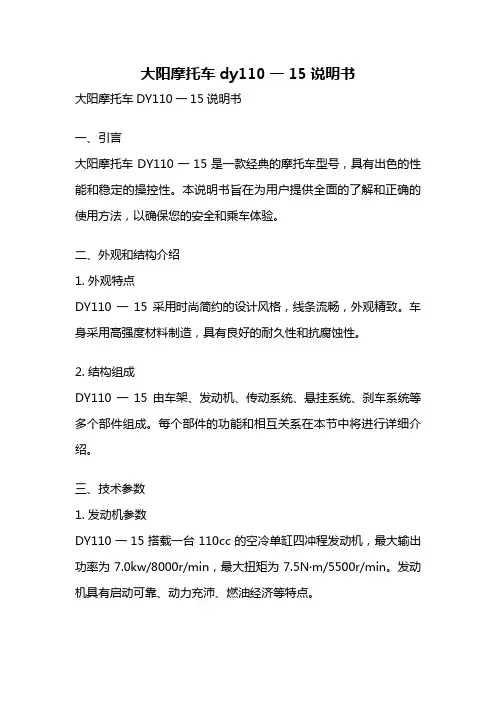 大阳摩托车 dy110 — 15 说明书

大阳摩托车 DY110 — 15 说明书

一、引言

大阳摩托车 DY110 — 15 是一款经典的摩托车型号，具有出色的性能和稳定的操控性。本说明书旨在为用户提供全面的了解和正确的使用方法，以确保您的安全和乘车体验。

二、外观和结构介绍

1. 外观特点

DY110 — 15 采用时尚简约的设计风格，线条流畅，外观精致。车身采用高强度材料制造，具有良好的耐久性和抗腐蚀性。

2. 结构组成

DY110 — 15 由车架、发动机、传动系统、悬挂系统、刹车系统等多个部件组成。每个部件的功能和相互关系在本节中将进行详细介绍。

三、技术参数

1. 发动机参数

DY110 — 15 搭载一台 110cc 的空冷单缸四冲程发动机，最大输出功率为 7.0kw/8000r/min，最大扭矩为 7.5N·m/5500r/min。发动机具有启动可靠、动力充沛、燃油经济等特点。